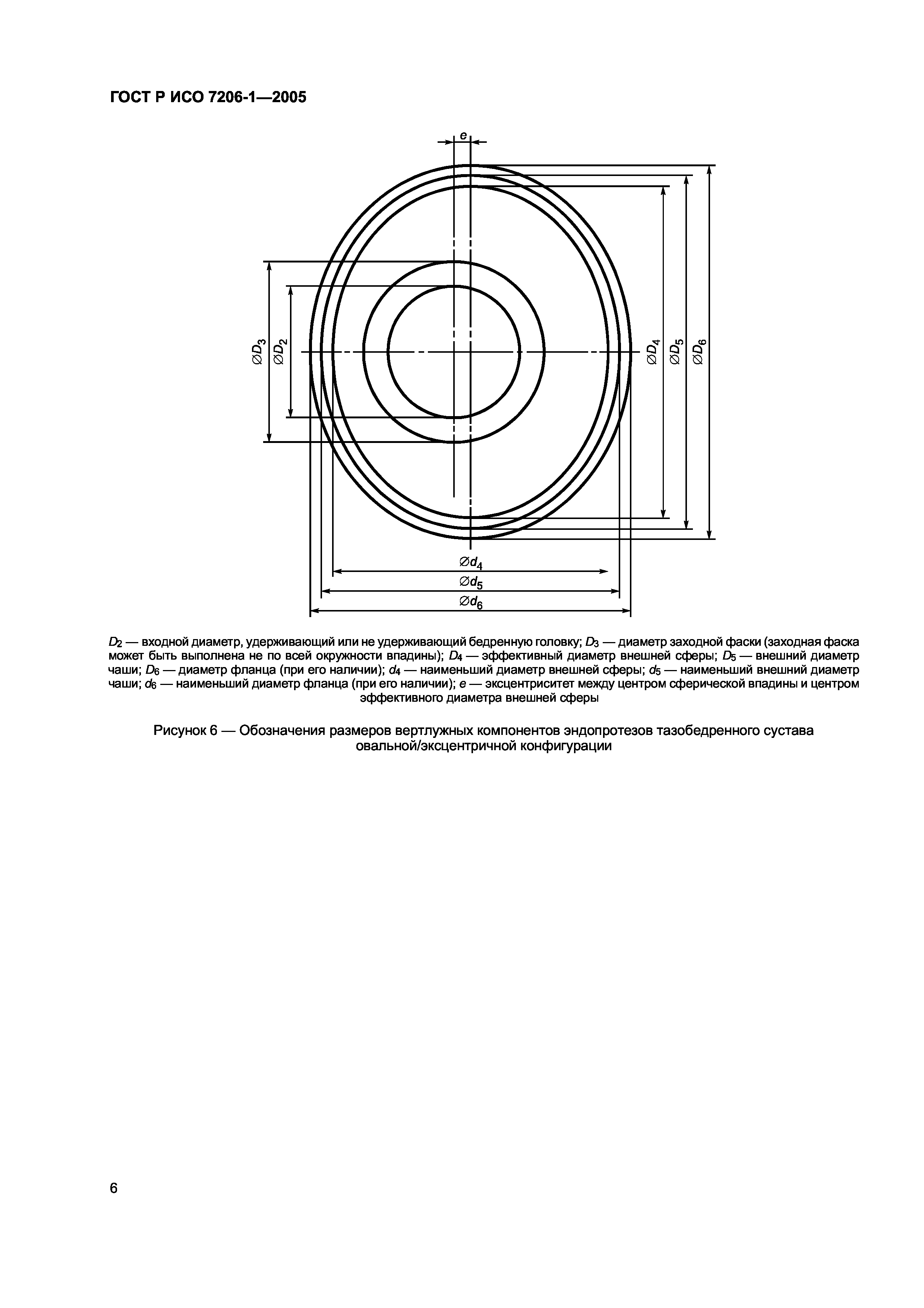 ГОСТ Р ИСО 7206-1—2005

$e$

$\varnothing D_3$ $\varnothing D_2$

$\varnothing D_4$ $\varnothing D_5$ $\varnothing D_6$

$\varnothing d_4$

$\varnothing d_5$

$\varnothing d_6$

$D_2$ — входной диаметр, удерживающий или не удерживающий бедренную головку; $D_3$ — диаметр заходной фаски (заходная фаска может быть выполнена не по всей окружности впадины); $D_4$ — эффективный диаметр внешней сферы; $D_5$ — внешний диаметр чаши; $D_6$ — диаметр фланца (при его наличии); $d_4$ — наименьший диаметр внешней сферы; $d_5$ — наименьший внешний диаметр чаши; $d_6$ — наименьший диаметр фланца (при его наличии); $e$ — эксцентриситет между центром сферической впадины и центром эффективного диаметра внешней сферы

Рисунок 6 — Обозначения размеров вертлужных компонентов эндопротезов тазобедренного сустава овальной/эксцентричной конфигурации

6